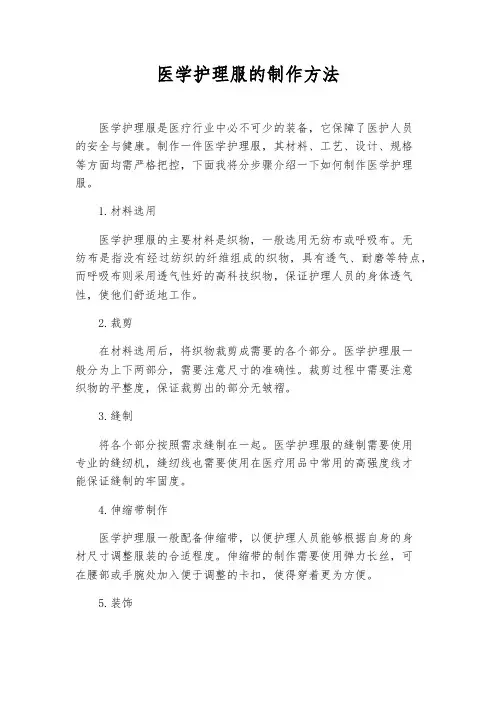 医学护理服的制作方法

医学护理服是医疗行业中必不可少的装备，它保障了医护人员的安全与健康。制作一件医学护理服，其材料、工艺、设计、规格等方面均需严格把控，下面我将分步骤介绍一下如何制作医学护理服。

1. 材料选用

医学护理服的主要材料是织物，一般选用无纺布或呼吸布。无纺布是指没有经过纺织的纤维组成的织物，具有透气、耐磨等特点，而呼吸布则采用透气性好的高科技织物，保证护理人员的身体透气性，使他们舒适地工作。

2. 裁剪

在材料选用后，将织物裁剪成需要的各个部分。医学护理服一般分为上下两部分，需要注意尺寸的准确性。裁剪过程中需要注意织物的平整度，保证裁剪出的部分无皱褶。

3. 缝制

将各个部分按照需求缝制在一起。医学护理服的缝制需要使用专业的缝纫机，缝纫线也需要使用在医疗用品中常用的高强度线才能保证缝制的牢固度。

4. 伸缩带制作

医学护理服一般配备伸缩带，以便护理人员能够根据自身的身材尺寸调整服装的合适程度。伸缩带的制作需要使用弹力长丝，可在腰部或手腕处加入便于调整的卡扣，使得穿着更为方便。

5. 装饰